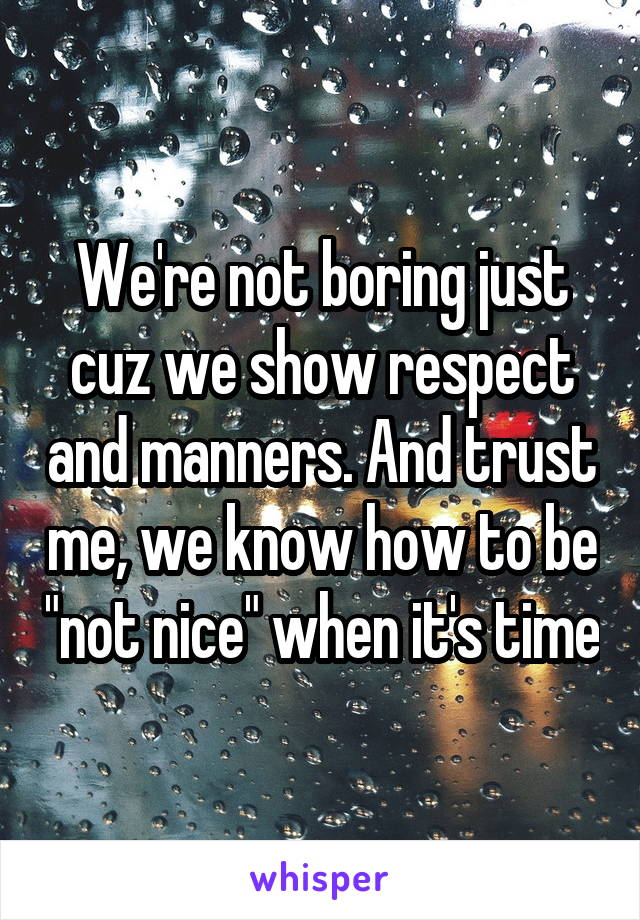 We're not boring just cuz we show respect and manners. And trust me, we know how to be "not nice" when it's time

whisper